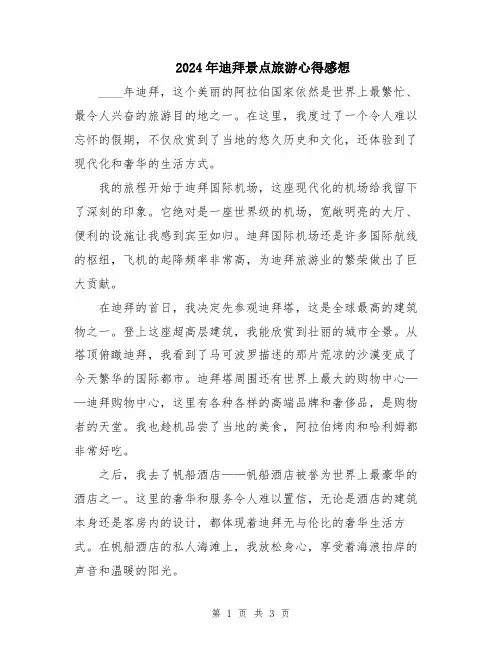 2024年迪拜景点旅游心得感想

____年迪拜，这个美丽的阿拉伯国家依然是世界上最繁忙、最令人兴奋的旅游目的地之一。在这里，我度过了一个令人难以忘怀的假期，不仅欣赏到了当地的悠久历史和文化，还体验到了现代化和奢华的生活方式。

我的旅程开始于迪拜国际机场，这座现代化的机场给我留下了深刻的印象。它绝对是一座世界级的机场，宽敞明亮的大厅、便利的设施让我感到宾至如归。迪拜国际机场还是许多国际航线的枢纽，飞机的起降频率非常高，为迪拜旅游业的繁荣做出了巨大贡献。

在迪拜的首日，我决定先参观迪拜塔，这是全球最高的建筑物之一。登上这座超高层建筑，我能欣赏到壮丽的城市全景。从塔顶俯瞰迪拜，我看到了马可波罗描述的那片荒凉的沙漠变成了今天繁华的国际都市。迪拜塔周围还有世界上最大的购物中心——迪拜购物中心，这里有各种各样的高端品牌和奢侈品，是购物者的天堂。我也趁机品尝了当地的美食，阿拉伯烤肉和哈利姆都非常好吃。

之后，我去了帆船酒店——帆船酒店被誉为世界上最豪华的酒店之一。这里的奢华和服务令人难以置信，无论是酒店的建筑本身还是客房内的设计，都体现着迪拜无与伦比的奢华生活方式。在帆船酒店的私人海滩上，我放松身心，享受着海浪拍岸的声音和温暖的阳光。

第 1 页 共 3 页